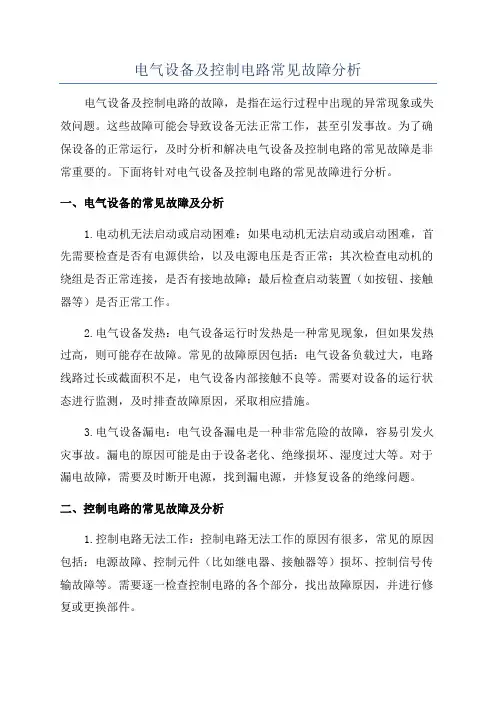 电气设备及控制电路常见故障分析

电气设备及控制电路的故障，是指在运行过程中出现的异常现象或失效问题。这些故障可能会导致设备无法正常工作，甚至引发事故。为了确保设备的正常运行，及时分析和解决电气设备及控制电路的常见故障是非常重要的。下面将针对电气设备及控制电路的常见故障进行分析。

一、电气设备的常见故障及分析

1.电动机无法启动或启动困难：如果电动机无法启动或启动困难，首先需要检查是否有电源供给，以及电源电压是否正常；其次检查电动机的绕组是否正常连接，是否有接地故障；最后检查启动装置（如按钮、接触器等）是否正常工作。

2.电气设备发热：电气设备运行时发热是一种常见现象，但如果发热过高，则可能存在故障。常见的故障原因包括：电气设备负载过大，电路线路过长或截面积不足，电气设备内部接触不良等。需要对设备的运行状态进行监测，及时排查故障原因，采取相应措施。

3.电气设备漏电：电气设备漏电是一种非常危险的故障，容易引发火灾事故。漏电的原因可能是由于设备老化、绝缘损坏、湿度过大等。对于漏电故障，需要及时断开电源，找到漏电源，并修复设备的绝缘问题。

二、控制电路的常见故障及分析

1.控制电路无法工作：控制电路无法工作的原因有很多，常见的原因包括：电源故障、控制元件（比如继电器、接触器等）损坏、控制信号传输故障等。需要逐一检查控制电路的各个部分，找出故障原因，并进行修复或更换部件。